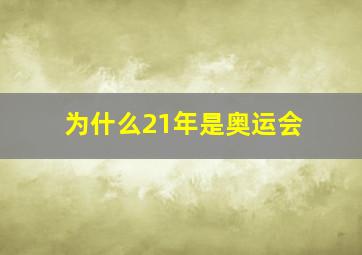 为什么21年是奥运会